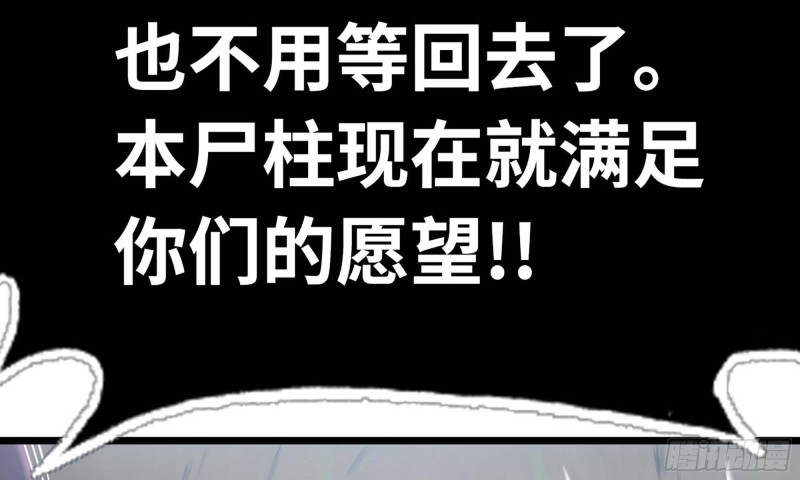 也不用等回去了。本尸柱现在就满足你们的愿望!!

腾讯动漫